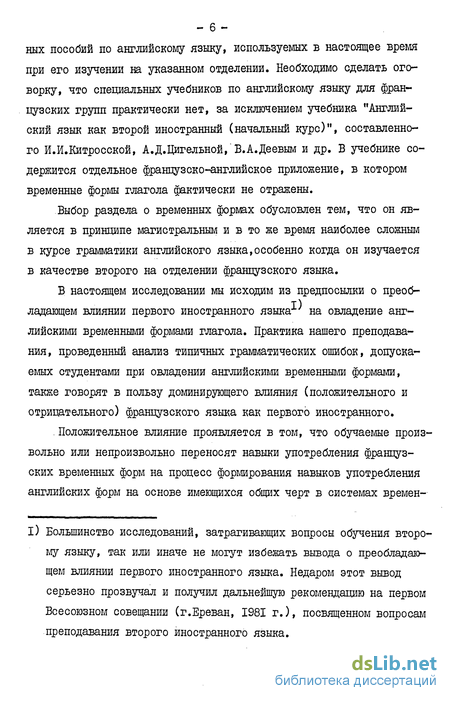 - 6 -

ных пособий по английскому языку, используемых в настоящее время при его изучении на указанном отделении. Необходимо сделать оговорку, что специальных учебников по английскому языку для французских групп практически нет, за исключением учебника "Английский язык как второй иностранный (начальный курс)", составленного И.И.Китросской, А.Д.Цигельной, В.А.Деевым и др. В учебнике содержится отдельное французско-английское приложение, в котором временные формы глагола фактически не отражены.

Выбор раздела о временных формах обусловлен тем, что он является в принципе магистральным и в то же время наиболее сложным в курсе грамматики английского языка,особенно когда он изучается в качестве второго на отделении французского языка.

В настоящем исследовании мы исходим из предпосылки о преобладающем влиянии первого иностранного языка$^{I)}$ на овладение английскими временными формами глагола. Практика нашего преподавания, проведенный анализ типичных грамматических ошибок, допускаемых студентами при овладении английскими временными формами, также говорят в пользу доминирующего влияния (положительного и отрицательного) французского языка как первого иностранного.

Положительное влияние проявляется в том, что обучаемые произвольно или непроизвольно переносят навыки употребления французских временных форм на процесс формирования навыков употребления английских форм на основе имеющихся общих черт в системах времен-

I) Большинство исследований, затрагивающих вопросы обучения второму языку, так или иначе не могут избежать вывода о преобладающем влиянии первого иностранного языка. Недаром этот вывод серьезно прозвучал и получил дальнейшую рекомендацию на первом Всесоюзном совещании (г.Ереван, I98I г.), посвященном вопросам преподавания второго иностранного языка.

dsLib.net
библиотека диссертаций